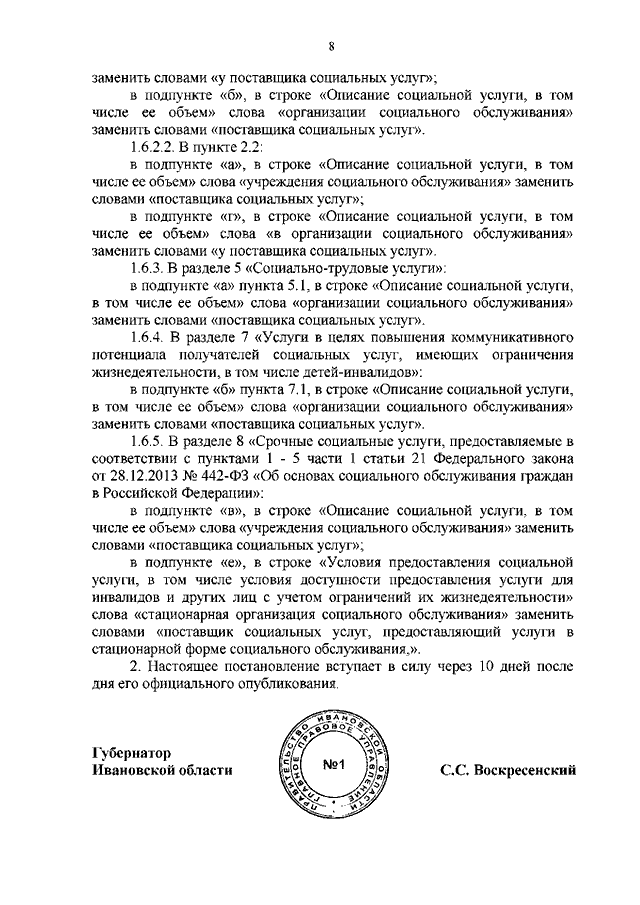 8

заменить словами «у поставщика социальных услуг»;

в подпункте «б», в строке «Описание социальной услуги, в том числе ее объем» слова «организации социального обслуживания» заменить словами «поставщика социальных услуг».

1.6.2.2. В пункте 2.2:

в подпункте «а», в строке «Описание социальной услуги, в том числе ее объем» слова «учреждения социального обслуживания» заменить словами «поставщика социальных услуг»;

в подпункте «г», в строке «Описание социальной услуги, в том числе ее объем» слова «в организации социального обслуживания» заменить словами «у поставщика социальных услуг».

1.6.3. В разделе 5 «Социально-трудовые услуги»:

в подпункте «а» пункта 5.1, в строке «Описание социальной услуги, в том числе ее объем» слова «организации социального обслуживания» заменить словами «поставщика социальных услуг».

1.6.4. В разделе 7 «Услуги в целях повышения коммуникативного потенциала получателей социальных услуг, имеющих ограничения жизнедеятельности, в том числе детей-инвалидов»:

в подпункте «б» пункта 7.1, в строке «Описание социальной услуги, в том числе ее объем» слова «организации социального обслуживания» заменить словами «поставщика социальных услуг».

1.6.5. В разделе 8 «Срочные социальные услуги, предоставляемые в соответствии с пунктами 1 - 5 части 1 статьи 21 Федерального закона от 28.12.2013 № 442-ФЗ «Об основах социального обслуживания граждан в Российской Федерации»:

в подпункте «в», в строке «Описание социальной услуги, в том числе ее объем» слова «учреждения социального обслуживания» заменить словами «поставщика социальных услуг»;

в подпункте «е», в строке «Условия предоставления социальной услуги, в том числе условия доступности предоставления услуги для инвалидов и других лиц с учетом ограничений их жизнедеятельности» слова «стационарная организация социального обслуживания» заменить словами «поставщик социальных услуг, предоставляющий услуги в стационарной форме социального обслуживания,».

2. Настоящее постановление вступает в силу через 10 дней после дня его официального опубликования.

Губернатор
Ивановской области

ПРАВИТЕЛЬСТВО ИВАНОВСКОЙ ОБЛАСТИ ГЛАВНОЕ ПРАВОВОЕ УПРАВЛЕНИЕ
№1

С.С. Воскресенский